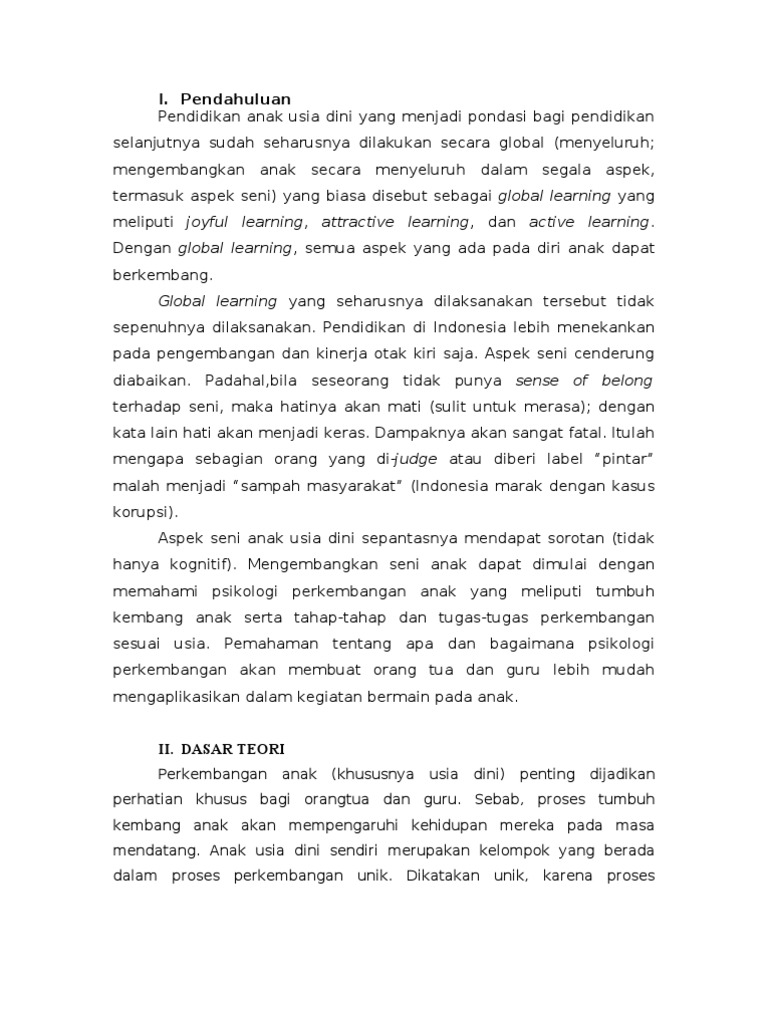 I. Pendahuluan

Pendidikan anak usia dini yang menjadi pondasi bagi pendidikan selanjutnya sudah seharusnya dilakukan secara global (menyeluruh; mengembangkan anak secara menyeluruh dalam segala aspek, termasuk aspek seni) yang biasa disebut sebagai global learning yang meliputi joyful learning, attractive learning, dan active learning. Dengan global learning, semua aspek yang ada pada diri anak dapat berkembang.

Global learning yang seharusnya dilaksanakan tersebut tidak sepenuhnya dilaksanakan. Pendidikan di Indonesia lebih menekankan pada pengembangan dan kinerja otak kiri saja. Aspek seni cenderung diabaikan. Padahal,bila seseorang tidak punya sense of belong terhadap seni, maka hatinya akan mati (sulit untuk merasa); dengan kata lain hati akan menjadi keras. Dampaknya akan sangat fatal. Itulah mengapa sebagian orang yang di-judge atau diberi label "pintar" malah menjadi "sampah masyarakat" (Indonesia marak dengan kasus korupsi).

Aspek seni anak usia dini sepantasnya mendapat sorotan (tidak hanya kognitif). Mengembangkan seni anak dapat dimulai dengan memahami psikologi perkembangan anak yang meliputi tumbuh kembang anak serta tahap-tahap dan tugas-tugas perkembangan sesuai usia. Pemahaman tentang apa dan bagaimana psikologi perkembangan akan membuat orang tua dan guru lebih mudah mengaplikasikan dalam kegiatan bermain pada anak.

II. DASAR TEORI

Perkembangan anak (khususnya usia dini) penting dijadikan perhatian khusus bagi orangtua dan guru. Sebab, proses tumbuh kembang anak akan mempengaruhi kehidupan mereka pada masa mendatang. Anak usia dini sendiri merupakan kelompok yang berada dalam proses perkembangan unik. Dikatakan unik, karena proses